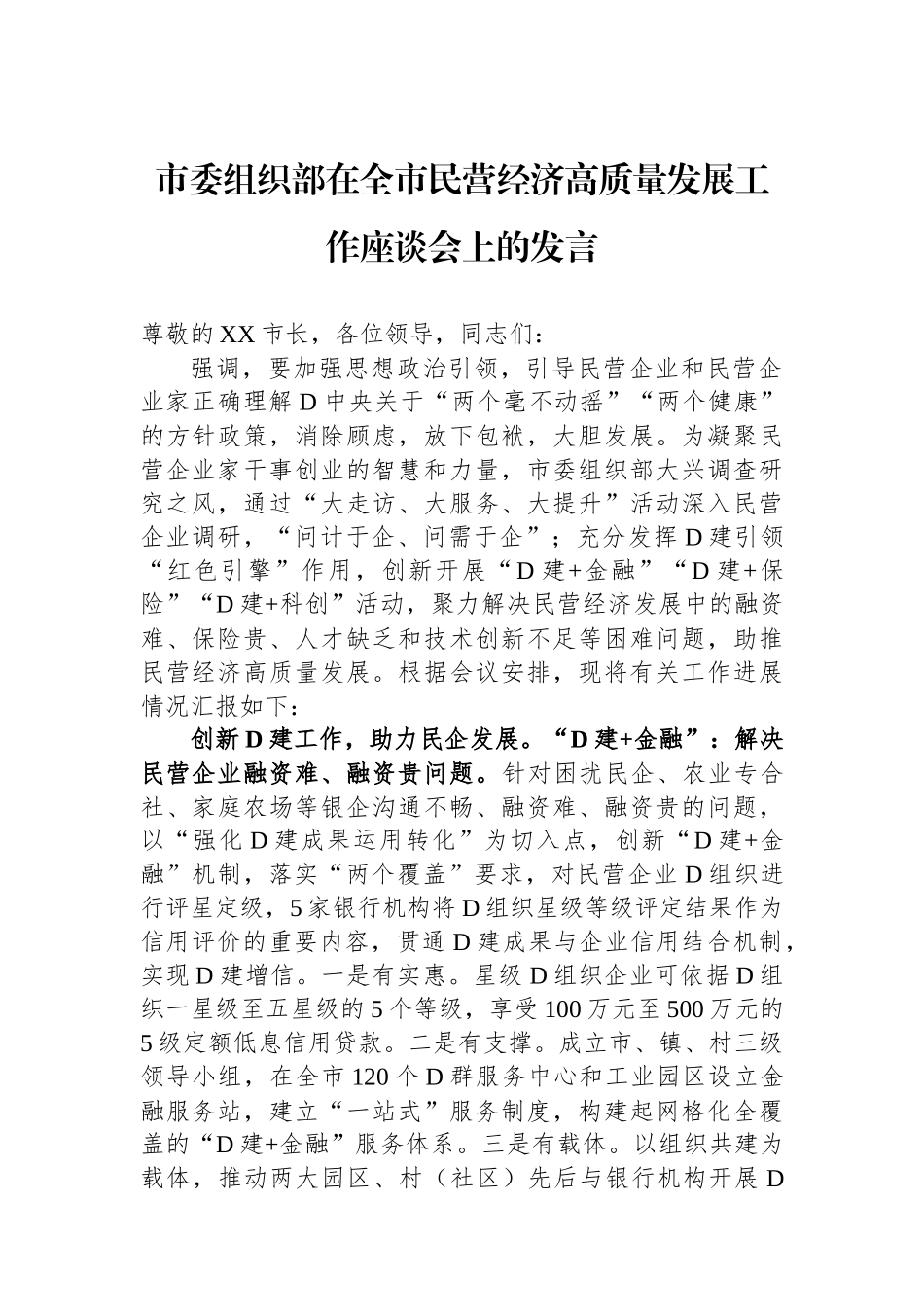 市委组织部在全市民营经济高质量发展工作座谈会上的发言

尊敬的XX市长，各位领导，同志们：

强调，要加强思想政治引领，引导民营企业和民营企业家正确理解D中央关于“两个毫不动摇”“两个健康”的方针政策，消除顾虑，放下包袱，大胆发展。为凝聚民营企业家干事创业的智慧和力量，市委组织部大兴调查研究之风，通过“大走访、大服务、大提升”活动深入民营企业调研，“问计于企、问需于企”；充分发挥D建引领“红色引擎”作用，创新开展“D建+金融”“D建+保险”“D建+科创”活动，聚力解决民营经济发展中的融资难、保险贵、人才缺乏和技术创新不足等困难问题，助推民营经济高质量发展。根据会议安排，现将有关工作进展情况汇报如下：

创新D建工作，助力民企发展。“D建+金融”：解决民营企业融资难、融资贵问题。针对困扰民企、农业专合社、家庭农场等银企沟通不畅、融资难、融资贵的问题，以“强化D建成果运用转化”为切入点，创新“D建+金融”机制，落实“两个覆盖”要求，对民营企业D组织进行评星定级，5家银行机构将D组织星级等级评定结果作为信用评价的重要内容，贯通D建成果与企业信用结合机制，实现D建增信。一是有实惠。星级D组织企业可依据D组织一星级至五星级的5个等级，享受100万元至500万元的5级定额低息信用贷款。二是有支撑。成立市、镇、村三级领导小组，在全市120个D群服务中心和工业园区设立金融服务站，建立“一站式”服务制度，构建起网格化全覆盖的“D建+金融”服务体系。三是有载体。以组织共建为载体，推动两大园区、村（社区）先后与银行机构开展D